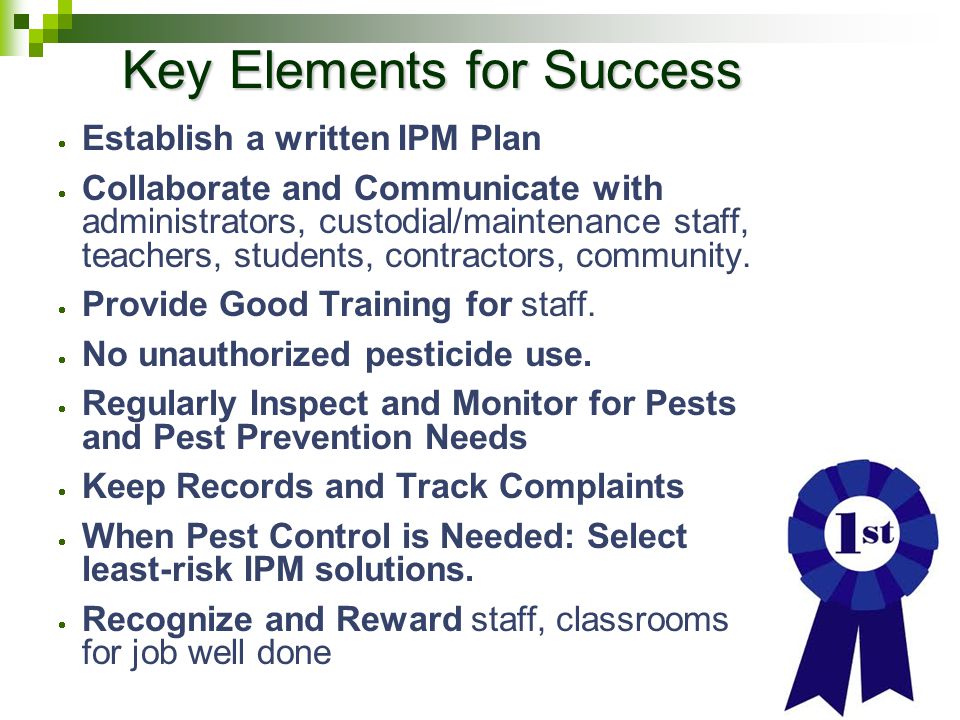 Key Elements for Success

- Establish a written IPM Plan
- Collaborate and Communicate with administrators, custodial/maintenance staff, teachers, students, contractors, community.
- Provide Good Training for staff.
- No unauthorized pesticide use.
- Regularly Inspect and Monitor for Pests and Pest Prevention Needs
- Keep Records and Track Complaints
- When Pest Control is Needed: Select least-risk IPM solutions.
- Recognize and Reward staff, classrooms for job well done

1st